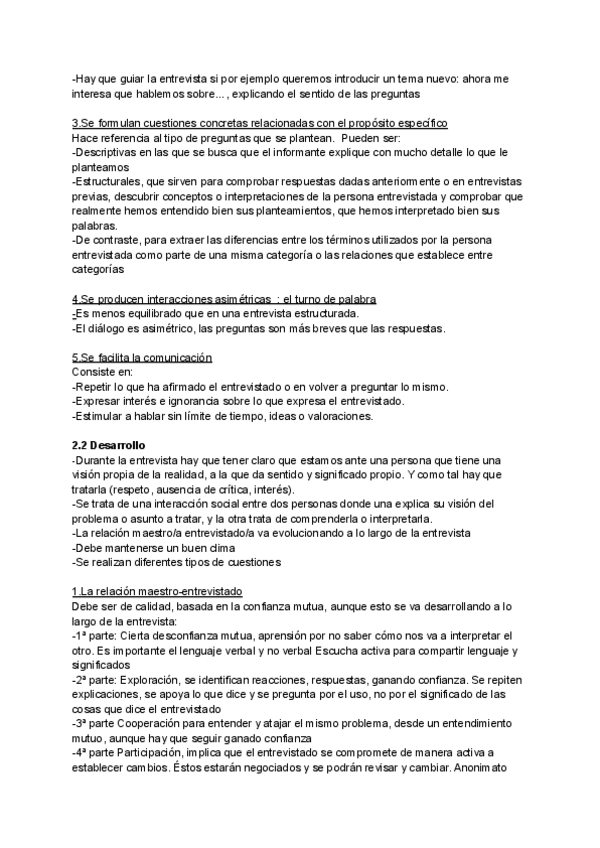 -Hay que guiar la entrevista si por ejemplo queremos introducir un tema nuevo: ahora me interesa que hablemos sobre..., explicando el sentido de las preguntas

3.Se formulan cuestiones concretas relacionadas con el propósito específico
Hace referencia al tipo de preguntas que se plantean. Pueden ser:
-Descriptivas en las que se busca que el informante explique con mucho detalle lo que le planteamos
-Estructurales, que sirven para comprobar respuestas dadas anteriormente o en entrevistas previas, descubrir conceptos o interpretaciones de la persona entrevistada y comprobar que realmente hemos entendido bien sus planteamientos, que hemos interpretado bien sus palabras.
-De contraste, para extraer las diferencias entre los términos utilizados por la persona entrevistada como parte de una misma categoría o las relaciones que establece entre categorías

4.Se producen interacciones asimétricas : el turno de palabra
-Es menos equilibrado que en una entrevista estructurada.
-El diálogo es asimétrico, las preguntas son más breves que las respuestas.

5.Se facilita la comunicación
Consiste en:
-Repetir lo que ha afirmado el entrevistado o en volver a preguntar lo mismo.
-Expresar interés e ignorancia sobre lo que expresa el entrevistado.
-Estimular a hablar sin límite de tiempo, ideas o valoraciones.

2.2 Desarrollo
-Durante la entrevista hay que tener claro que estamos ante una persona que tiene una visión propia de la realidad, a la que da sentido y significado propio. Y como tal hay que tratarla (respeto, ausencia de crítica, interés).
-Se trata de una interacción social entre dos personas donde una explica su visión del problema o asunto a tratar, y la otra trata de comprenderla o interpretarla.
-La relación maestro/a entrevistado/a va evolucionando a lo largo de la entrevista
-Debe mantenerse un buen clima
-Se realizan diferentes tipos de cuestiones

1.La relación maestro-entrevistado
Debe ser de calidad, basada en la confianza mutua, aunque esto se va desarrollando a lo largo de la entrevista:
-1ª parte: Cierta desconfianza mutua, aprensión por no saber cómo nos va a interpretar el otro. Es importante el lenguaje verbal y no verbal Escucha activa para compartir lenguaje y significados
-2ª parte: Exploración, se identifican reacciones, respuestas, ganando confianza. Se repiten explicaciones, se apoya lo que dice y se pregunta por el uso, no por el significado de las cosas que dice el entrevistado
-3ª parte Cooperación para entender y atajar el mismo problema, desde un entendimiento mutuo, aunque hay que seguir ganado confianza
-4ª parte Participación, implica que el entrevistado se compromete de manera activa a establecer cambios. Éstos estarán negociados y se podrán revisar y cambiar. Anonimato